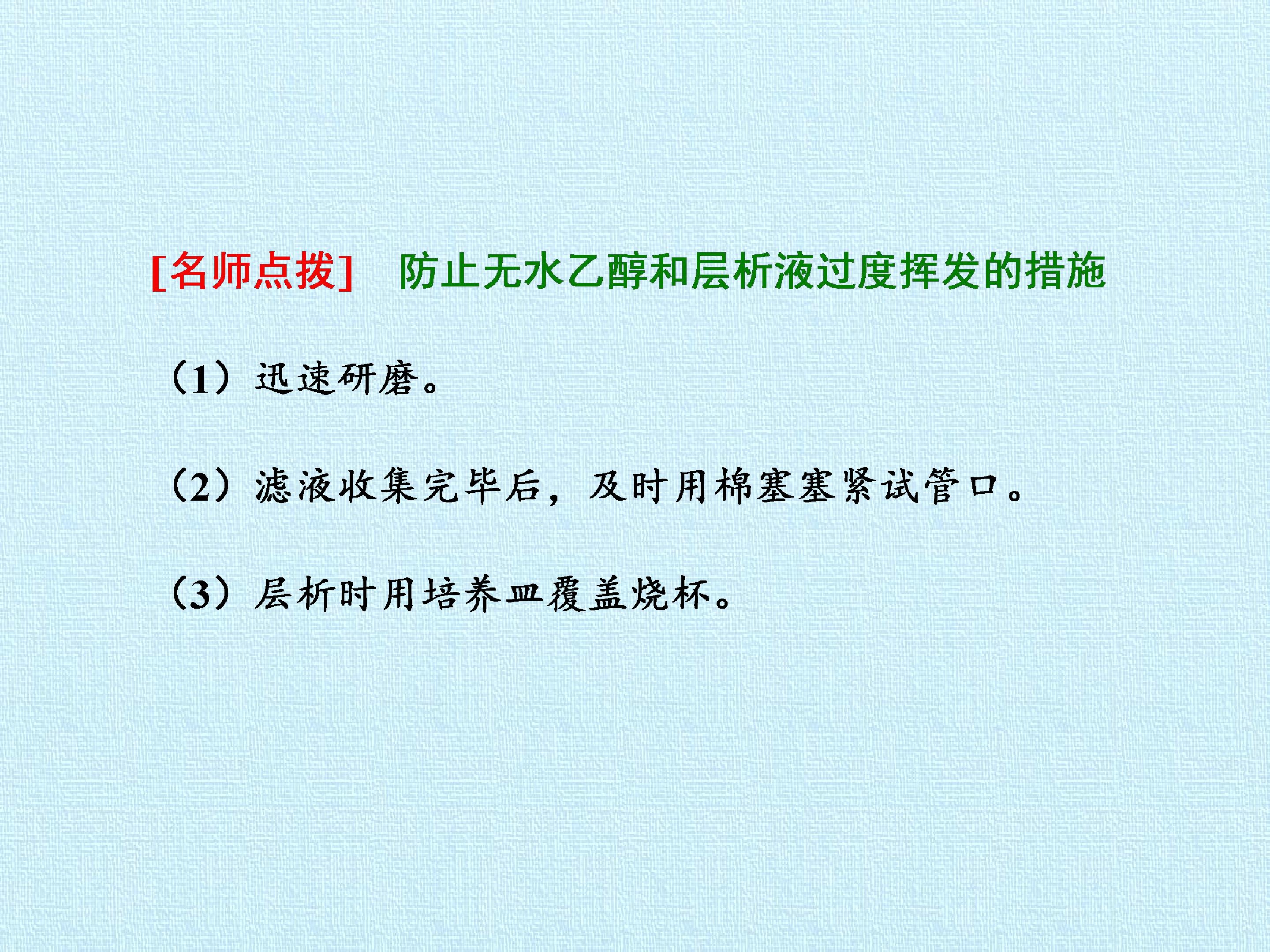 [名师点拨] 防止无水乙醇和层析液过度挥发的措施

(1)迅速研磨。

(2)滤液收集完毕后，及时用棉塞塞紧试管口。

(3)层析时用培养皿覆盖烧杯。